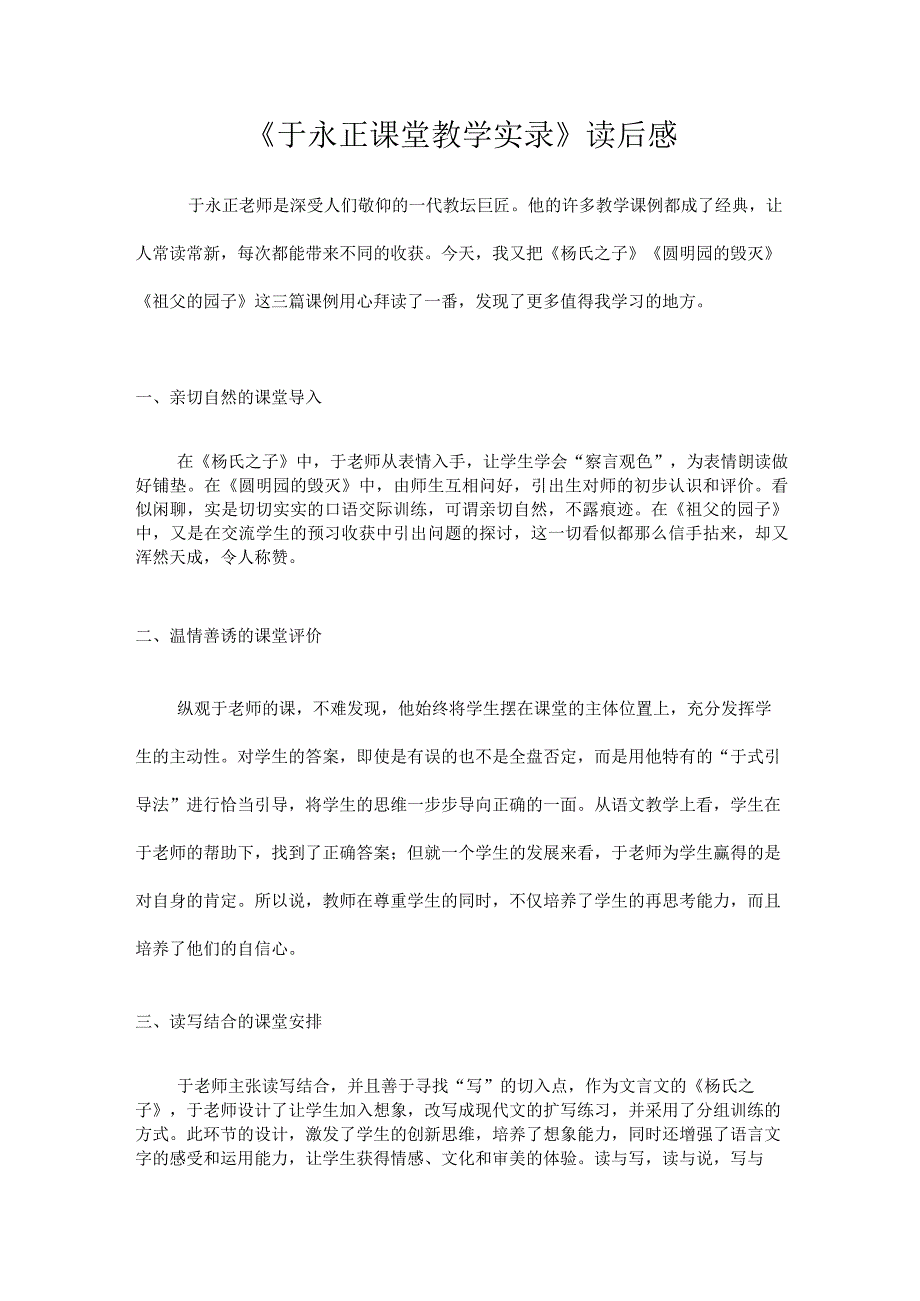 《于永正课堂教学实录》读后感

于永正老师是深受人们敬仰的一代教坛巨匠。他的许多教学课例都成了经典，让人常读常新，每次都能带来不同的收获。今天，我又把《杨氏之子》《圆明园的毁灭》《祖父的园子》这三篇课例用心拜读了一番，发现了更多值得我学习的地方。

一、亲切自然的课堂导入

在《杨氏之子》中，于老师从表情入手，让学生学会“察言观色”，为表情朗读做好铺垫。在《圆明园的毁灭》中，由师生互相问好，引出生对师的初步认识和评价。看似闲聊，实是切切实实的口语交际训练，可谓亲切自然，不露痕迹。在《祖父的园子》中，又是在交流学生的预习收获中引出问题的探讨，这一切看似都那么信手拈来，却又浑然天成，令人称赞。

二、温情善诱的课堂评价

纵观于老师的课，不难发现，他始终将学生摆在课堂的主体位置上，充分发挥学生的主动性。对学生的答案，即使是有误的也不是全盘否定，而是用他特有的“于式引导法”进行恰当引导，将学生的思维一步步导向正确的一面。从语文教学上看，学生在于老师的帮助下，找到了正确答案；但就一个学生的发展来看，于老师为学生赢得的是对自身的肯定。所以说，教师在尊重学生的同时，不仅培养了学生的再思考能力，而且培养了他们的自信心。

三、读写结合的课堂安排

于老师主张读写结合，并且善于寻找“写”的切入点，作为文言文的《杨氏之子》，于老师设计了让学生加入想象，改写成现代文的扩写练习，并采用了分组训练的方式。此环节的设计，激发了学生的创新思维，培养了想象能力，同时还增强了语言文字的感受和运用能力，让学生获得情感、文化和审美的体验。读与写，读与说，写与